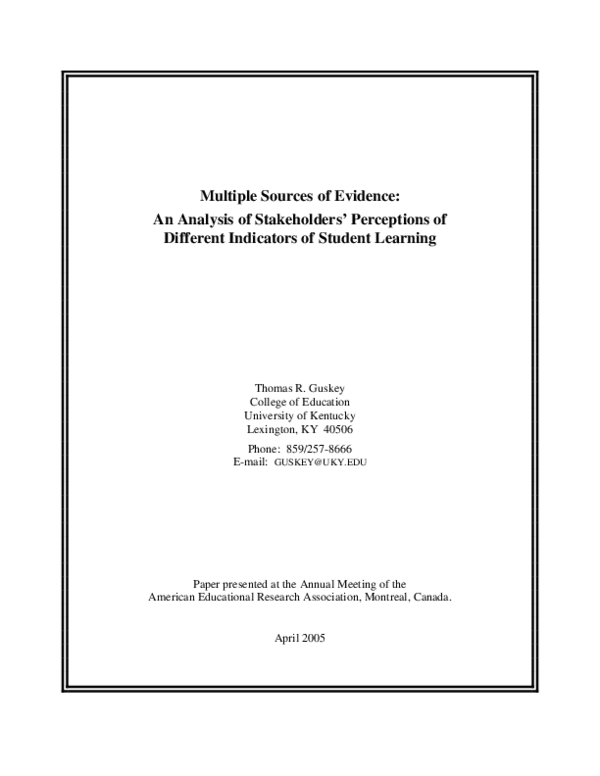 Multiple Sources of Evidence:
An Analysis of Stakeholders' Perceptions of Different Indicators of Student Learning

Thomas R. Guskey
College of Education
University of Kentucky
Lexington, KY 40506

Phone: 859/257-8666
E-mail: GUSKEY@UKY.EDU

Paper presented at the Annual Meeting of the
American Educational Research Association, Montreal, Canada.

April 2005